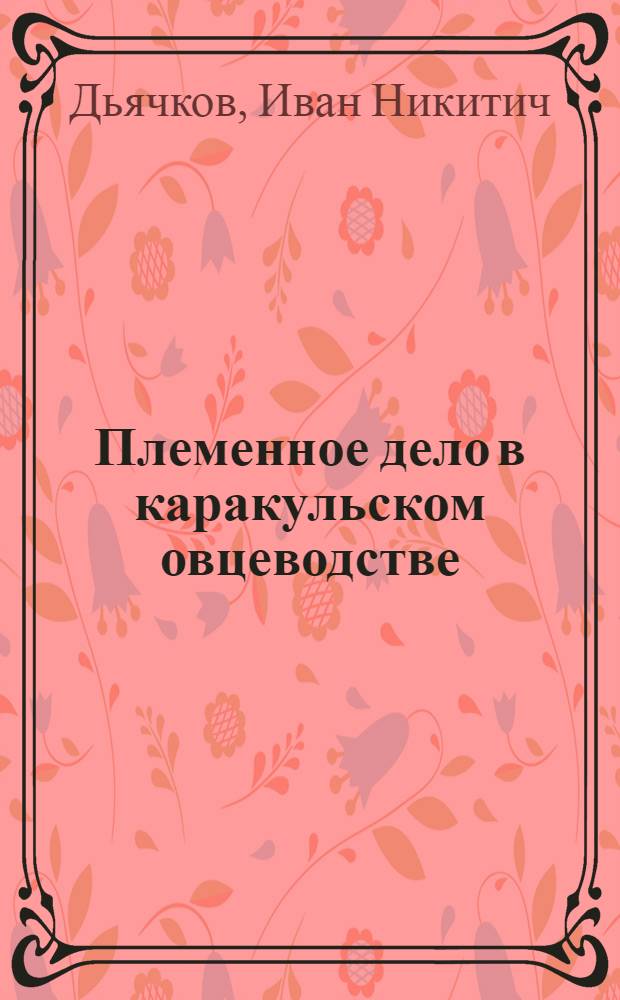 Дьячков, Иван Никитич

Племенное дело в каракульском овцеводстве